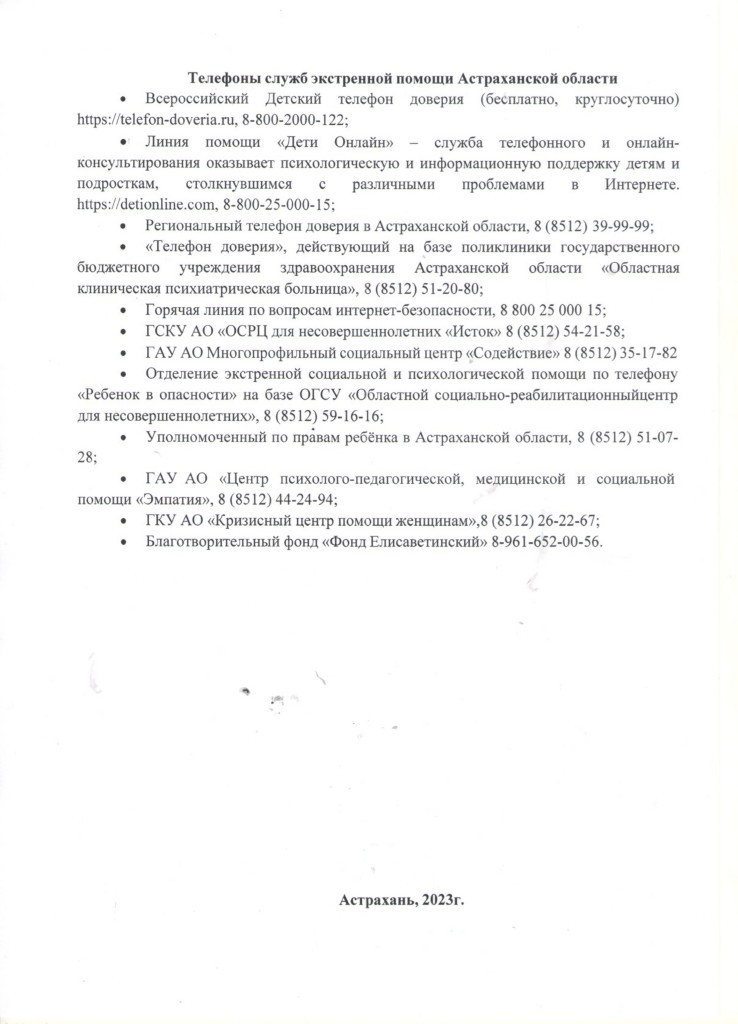 Телефоны служб экстренной помощи Астраханской области

• Всероссийский Детский телефон доверия (бесплатно, круглосуточно) https://telefon-doveria.ru, 8-800-2000-122;

• Линия помощи «Дети Онлайн» – служба телефонного и онлайн-консультирования оказывает психологическую и информационную поддержку детям и подросткам, столкнувшимся с различными проблемами в Интернете. https://detionline.com, 8-800-25-000-15;

• Региональный телефон доверия в Астраханской области, 8 (8512) 39-99-99;

• «Телефон доверия», действующий на базе поликлиники государственного бюджетного учреждения здравоохранения Астраханской области «Областная клиническая психиатрическая больница», 8 (8512) 51-20-80;

• Горячая линия по вопросам интернет-безопасности, 8 800 25 000 15;

• ГСКУ АО «ОСРЦ для несовершеннолетних «Исток» 8 (8512) 54-21-58;

• ГАУ АО Многопрофильный социальный центр «Содействие» 8 (8512) 35-17-82

• Отделение экстренной социальной и психологической помощи по телефону «Ребенок в опасности» на базе ОГСУ «Областной социально-реабилитационныйцентр для несовершеннолетних», 8 (8512) 59-16-16;

• Уполномоченный по правам ребёнка в Астраханской области, 8 (8512) 51-07-28;

• ГАУ АО «Центр психолого-педагогической, медицинской и социальной помощи «Эмпатия», 8 (8512) 44-24-94;

• ГКУ АО «Кризисный центр помощи женщинам»,8 (8512) 26-22-67;

• Благотворительный фонд «Фонд Елисаветинский» 8-961-652-00-56.

Астрахань, 2023г.